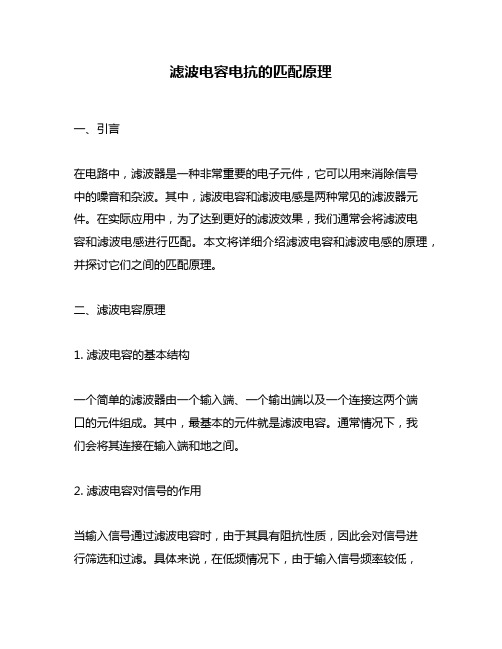 滤波电容电抗的匹配原理

一、引言

在电路中，滤波器是一种非常重要的电子元件，它可以用来消除信号中的噪音和杂波。其中，滤波电容和滤波电感是两种常见的滤波器元件。在实际应用中，为了达到更好的滤波效果，我们通常会将滤波电容和滤波电感进行匹配。本文将详细介绍滤波电容和滤波电感的原理，并探讨它们之间的匹配原理。

二、滤波电容原理

1. 滤波电容的基本结构

一个简单的滤波器由一个输入端、一个输出端以及一个连接这两个端口的元件组成。其中，最基本的元件就是滤波电容。通常情况下，我们会将其连接在输入端和地之间。

2. 滤波电容对信号的作用

当输入信号通过滤波电容时，由于其具有阻抗性质，因此会对信号进行筛选和过滤。具体来说，在低频情况下，由于输入信号频率较低，